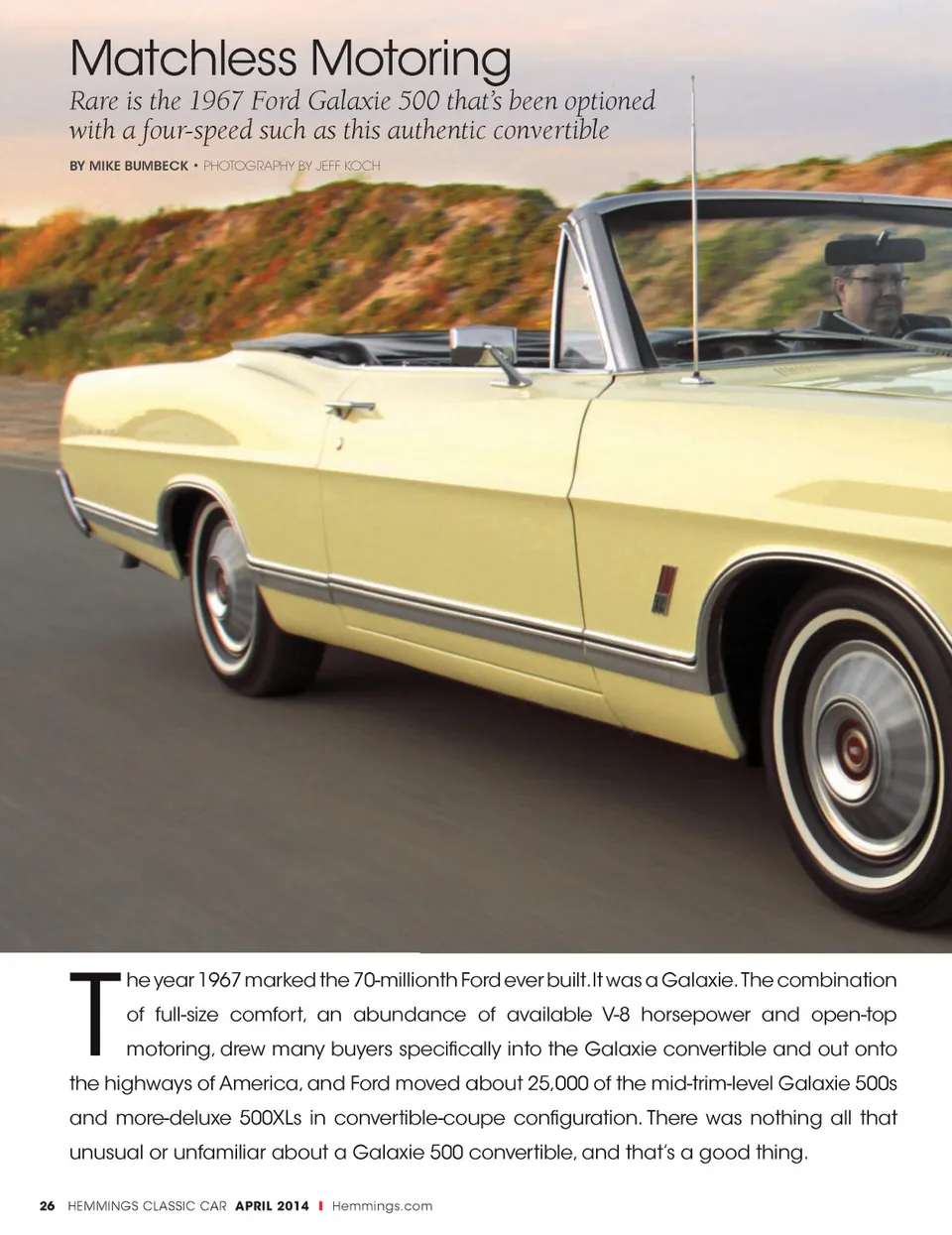 Matchless Motoring

Rare is the 1967 Ford Galaxie 500 that's been optioned with a four-speed such as this authentic convertible

BY MIKE BUMBECK • PHOTOGRAPHY BY JEFF KOCH

The year 1967 marked the 70-millionth Ford ever built. It was a Galaxie. The combination of full-size comfort, an abundance of available V-8 horsepower and open-top motoring, drew many buyers specifically into the Galaxie convertible and out onto the highways of America, and Ford moved about 25,000 of the mid-trim-level Galaxie 500s and more-deluxe 500XLs in convertible-coupe configuration. There was nothing all that unusual or unfamiliar about a Galaxie 500 convertible, and that's a good thing.

26 HEMMINGS CLASSIC CAR APRIL 2014 I Hemmings.com